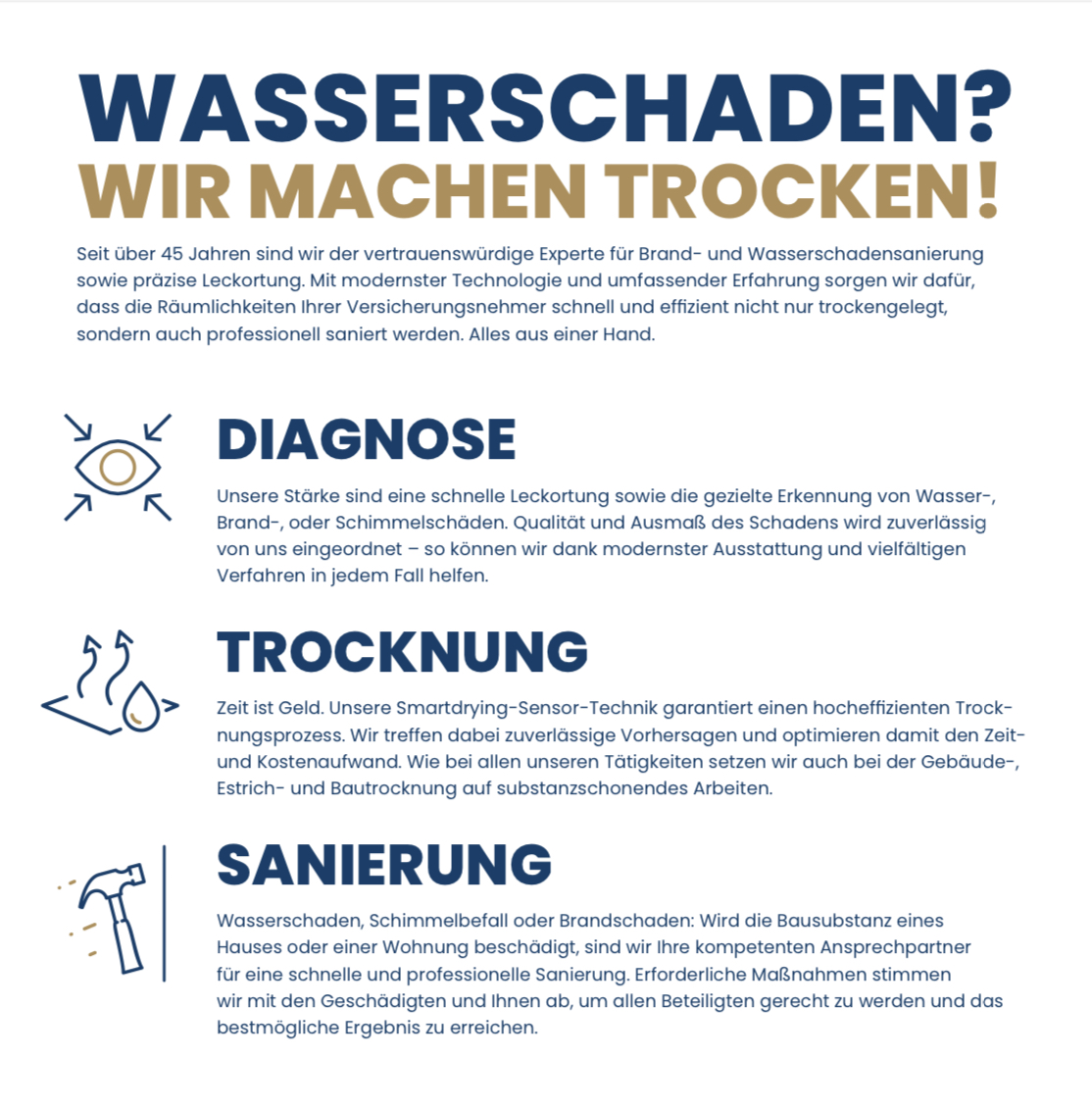 WASSERSCHADEN?
WIR MACHEN TROCKEN!

Seit über 45 Jahren sind wir der vertrauenswürdige Experte für Brand- und Wasserschadensanierung sowie präzise Leckortung. Mit modernster Technologie und umfassender Erfahrung sorgen wir dafür, dass die Räumlichkeiten Ihrer Versicherungsnehmer schnell und effizient nicht nur trockengelegt, sondern auch professionell saniert werden. Alles aus einer Hand.

DIAGNOSE

Unsere Stärke sind eine schnelle Leckortung sowie die gezielte Erkennung von Wasser-, Brand-, oder Schimmelschäden. Qualität und Ausmaß des Schadens wird zuverlässig von uns eingeordnet – so können wir dank modernster Ausstattung und vielfältigen Verfahren in jedem Fall helfen.

TROCKNUNG

Zeit ist Geld. Unsere Smartdrying-Sensor-Technik garantiert einen hocheffizienten Trocknungsprozess. Wir treffen dabei zuverlässige Vorhersagen und optimieren damit den Zeit- und Kostenaufwand. Wie bei allen unseren Tätigkeiten setzen wir auch bei der Gebäude-, Estrich- und Bautrocknung auf substanzschonendes Arbeiten.

SANIERUNG

Wasserschaden, Schimmelbefall oder Brandschaden: Wird die Bausubstanz eines Hauses oder einer Wohnung beschädigt, sind wir Ihre kompetenten Ansprechpartner für eine schnelle und professionelle Sanierung. Erforderliche Maßnahmen stimmen wir mit den Geschädigten und Ihnen ab, um allen Beteiligten gerecht zu werden und das bestmögliche Ergebnis zu erreichen.